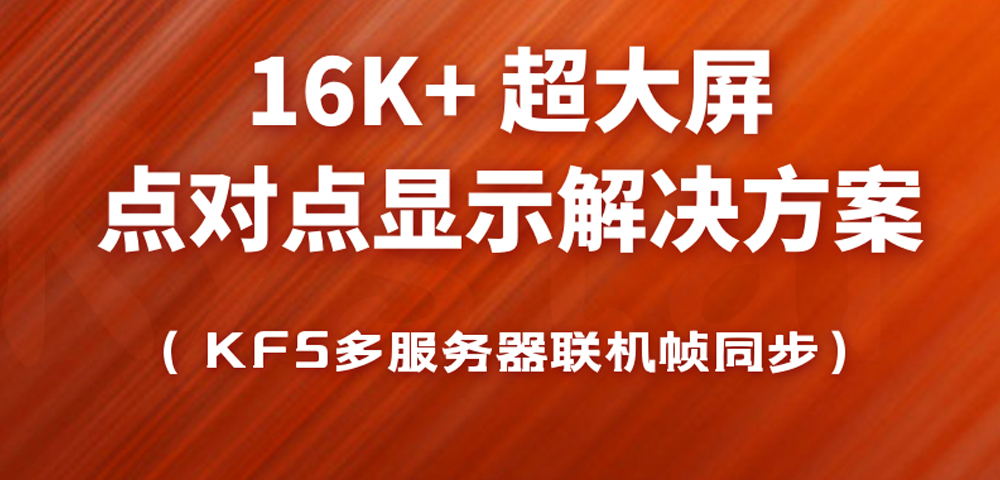 16K+ 超大屏
点对点显示解决方案

（ KFS多服务器联机帧同步）